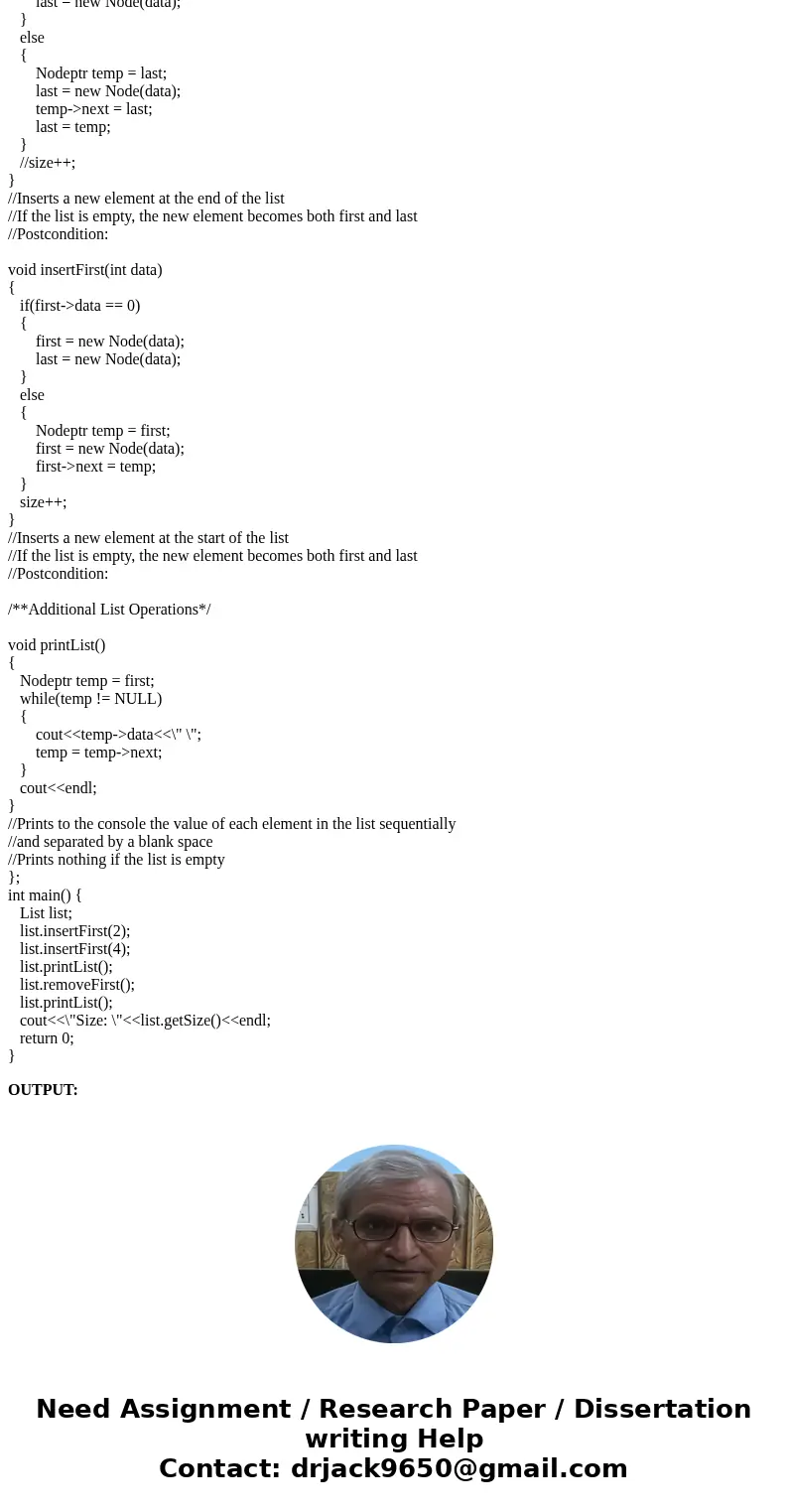 last = new Node(data);
}
else
{
Nodeptr temp = last;
last = new Node(data);
temp->next = last;
last = temp;
}
//size++;
}
//Inserts a new element at the end of the list
//If the list is empty, the new element becomes both first and last
//Postcondition:

void insertFirst(int data)
{
if(first->data == 0)
{
first = new Node(data);
last = new Node(data);
}
else
{
Nodeptr temp = first;
first = new Node(data);
first->next = temp;
}
size++;
}
//Inserts a new element at the start of the list
//If the list is empty, the new element becomes both first and last
//Postcondition:

/**Additional List Operations*/

void printList()
{
Nodeptr temp = first;
while(temp != NULL)
{
cout<<temp->data<<\" \";
temp = temp->next;
}
cout<<endl;
}
//Prints to the console the value of each element in the list sequentially
//and separated by a blank space
//Prints nothing if the list is empty
};
int main() {
List list;
list.insertFirst(2);
list.insertFirst(4);
list.printList();
list.removeFirst();
list.printList();
cout<<\"Size: \"<<list.getSize()<<endl;
return 0;
}

OUTPUT:

Need Assignment / Research Paper / Dissertation writing Help
Contact: drjack9650@gmail.com